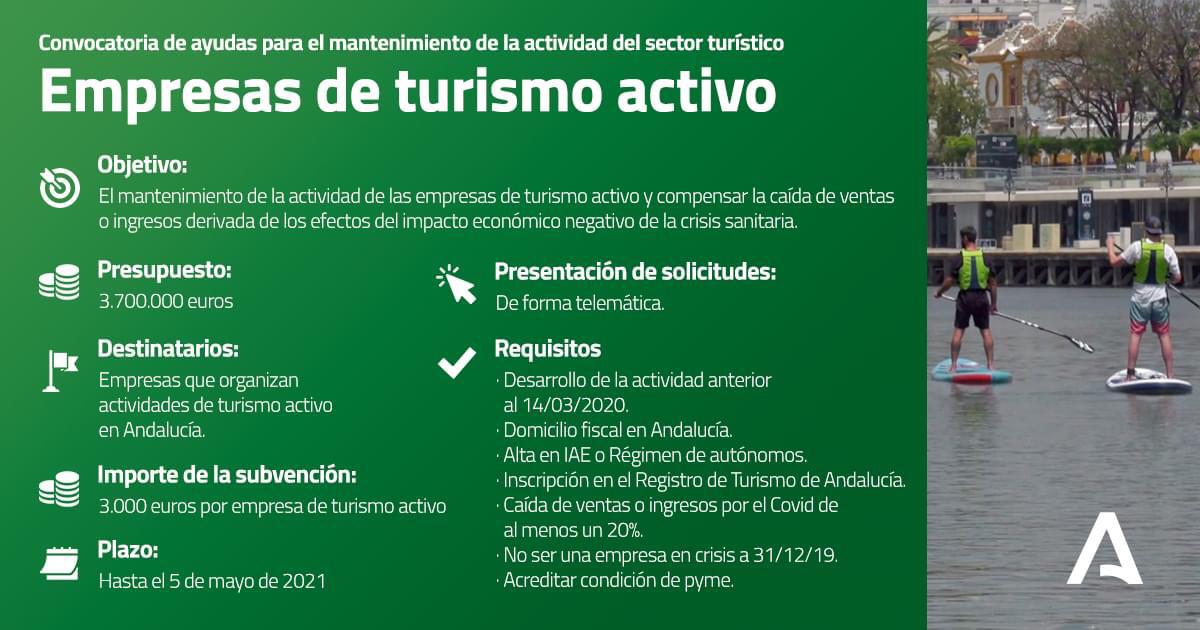 Convocatoria de ayudas para el mantenimiento de la actividad del sector turístico

Empresas de turismo activo

Objetivo:
El mantenimiento de la actividad de las empresas de turismo activo y compensar la caída de ventas o ingresos derivada de los efectos del impacto económico negativo de la crisis sanitaria.

Presupuesto:
3.700.000 euros

Destinatarios:
Empresas que organizan actividades de turismo activo en Andalucía.

Importe de la subvención:
3.000 euros por empresa de turismo activo

Plazo:
Hasta el 5 de mayo de 2021

Presentación de solicitudes:
De forma telemática.

Requisitos
· Desarrollo de la actividad anterior al 14/03/2020.
· Domicilio fiscal en Andalucía.
· Alta en IAE o Régimen de autónomos.
· Inscripción en el Registro de Turismo de Andalucía.
· Caída de ventas o ingresos por el Covid de al menos un 20%.
· No ser una empresa en crisis a 31/12/19.
· Acreditar condición de pyme.